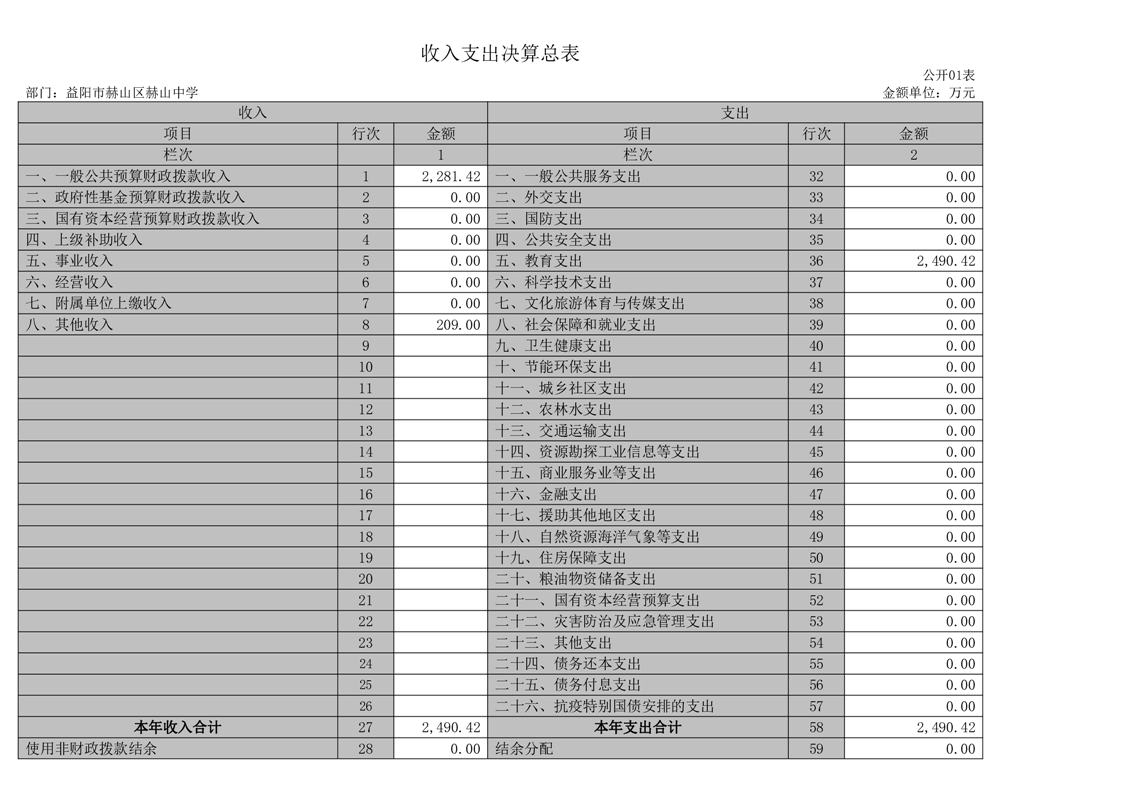 收入支出决算总表

公开01表

部门：益阳市赫山区赫山中学

金额单位：万元

| 收入 | | | 支出 | | |
|---|---|---|---|---|---|
| 项目 | 行次 | 金额 | 项目 | 行次 | 金额 |
| 栏次 | | 1 | 栏次 | | 2 |
| 一、一般公共预算财政拨款收入 | 1 | 2,281.42 | 一、一般公共服务支出 | 32 | 0.00 |
| 二、政府性基金预算财政拨款收入 | 2 | 0.00 | 二、外交支出 | 33 | 0.00 |
| 三、国有资本经营预算财政拨款收入 | 3 | 0.00 | 三、国防支出 | 34 | 0.00 |
| 四、上级补助收入 | 4 | 0.00 | 四、公共安全支出 | 35 | 0.00 |
| 五、事业收入 | 5 | 0.00 | 五、教育支出 | 36 | 2,490.42 |
| 六、经营收入 | 6 | 0.00 | 六、科学技术支出 | 37 | 0.00 |
| 七、附属单位上缴收入 | 7 | 0.00 | 七、文化旅游体育与传媒支出 | 38 | 0.00 |
| 八、其他收入 | 8 | 209.00 | 八、社会保障和就业支出 | 39 | 0.00 |
| | 9 | | 九、卫生健康支出 | 40 | 0.00 |
| | 10 | | 十、节能环保支出 | 41 | 0.00 |
| | 11 | | 十一、城乡社区支出 | 42 | 0.00 |
| | 12 | | 十二、农林水支出 | 43 | 0.00 |
| | 13 | | 十三、交通运输支出 | 44 | 0.00 |
| | 14 | | 十四、资源勘探工业信息等支出 | 45 | 0.00 |
| | 15 | | 十五、商业服务业等支出 | 46 | 0.00 |
| | 16 | | 十六、金融支出 | 47 | 0.00 |
| | 17 | | 十七、援助其他地区支出 | 48 | 0.00 |
| | 18 | | 十八、自然资源海洋气象等支出 | 49 | 0.00 |
| | 19 | | 十九、住房保障支出 | 50 | 0.00 |
| | 20 | | 二十、粮油物资储备支出 | 51 | 0.00 |
| | 21 | | 二十一、国有资本经营预算支出 | 52 | 0.00 |
| | 22 | | 二十二、灾害防治及应急管理支出 | 53 | 0.00 |
| | 23 | | 二十三、其他支出 | 54 | 0.00 |
| | 24 | | 二十四、债务还本支出 | 55 | 0.00 |
| | 25 | | 二十五、债务付息支出 | 56 | 0.00 |
| | 26 | | 二十六、抗疫特别国债安排的支出 | 57 | 0.00 |
| 本年收入合计 | 27 | 2,490.42 | 本年支出合计 | 58 | 2,490.42 |
| 使用非财政拨款结余 | 28 | 0.00 | 结余分配 | 59 | 0.00 |